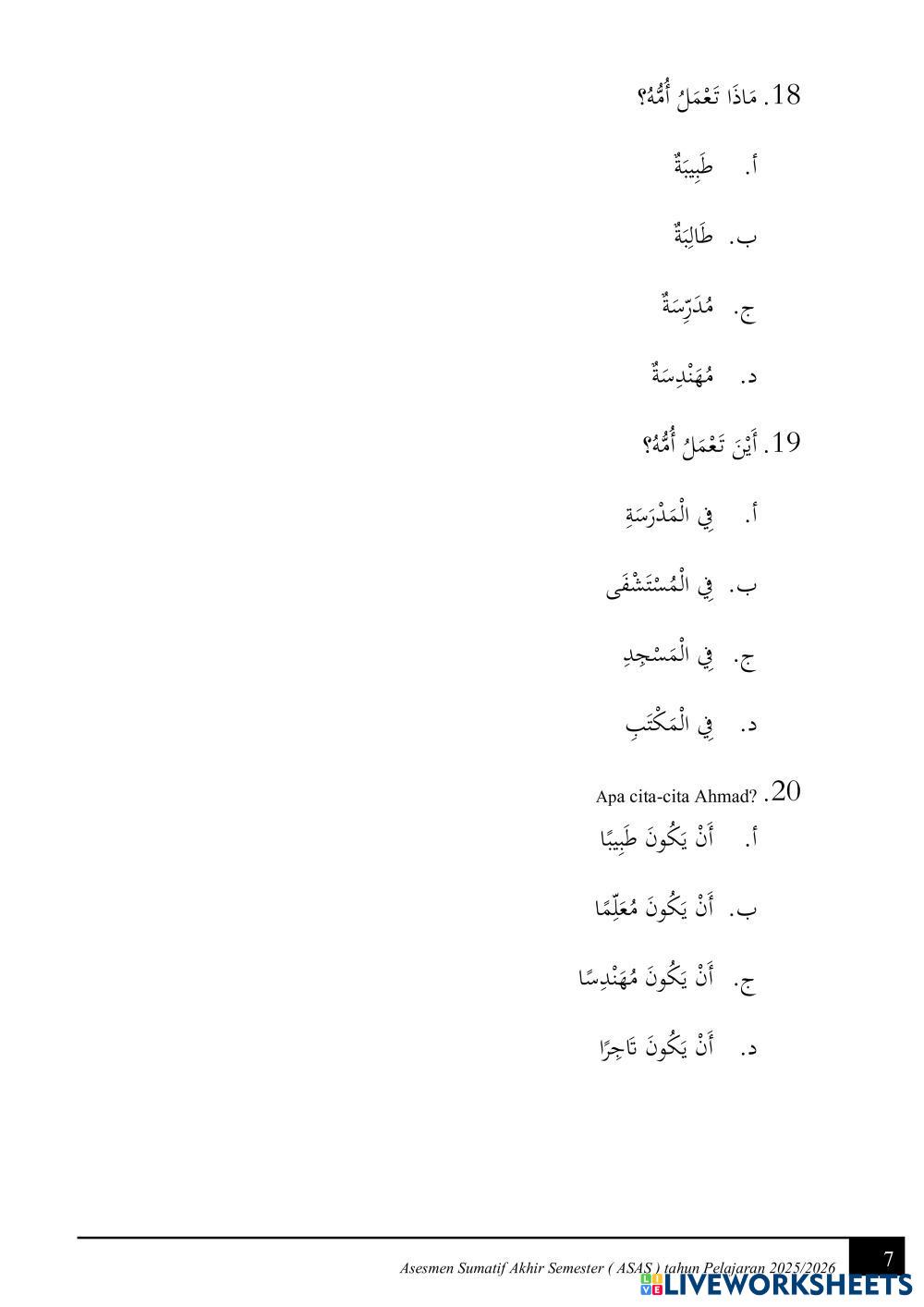 18. مَاذَا تَعْمَلُ أُمُّهُ؟

أ. طَبِيبَةٌ

ب. طَالِبَةٌ

ج. مُدَرِّسَةٌ

د. مُهَنْدِسَةٌ

19. أَيْنَ تَعْمَلُ أُمُّهُ؟

أ. فِي الْمَدْرَسَةِ

ب. فِي الْمُسْتَشْفَى

ج. فِي الْمَسْجِدِ

د. فِي الْمَكْتَبِ

20. Apa cita-cita Ahmad?

أ. أَنْ يَكُونَ طَبِيبًا

ب. أَنْ يَكُونَ مُعَلِّمًا

ج. أَنْ يَكُونَ مُهَنْدِسًا

د. أَنْ يَكُونَ تَاجِرًا

Asesmen Sumatif Akhir Semester ( ASAS ) tahun Pelajaran 2025/2026

7

LIVEWORKSHEETS